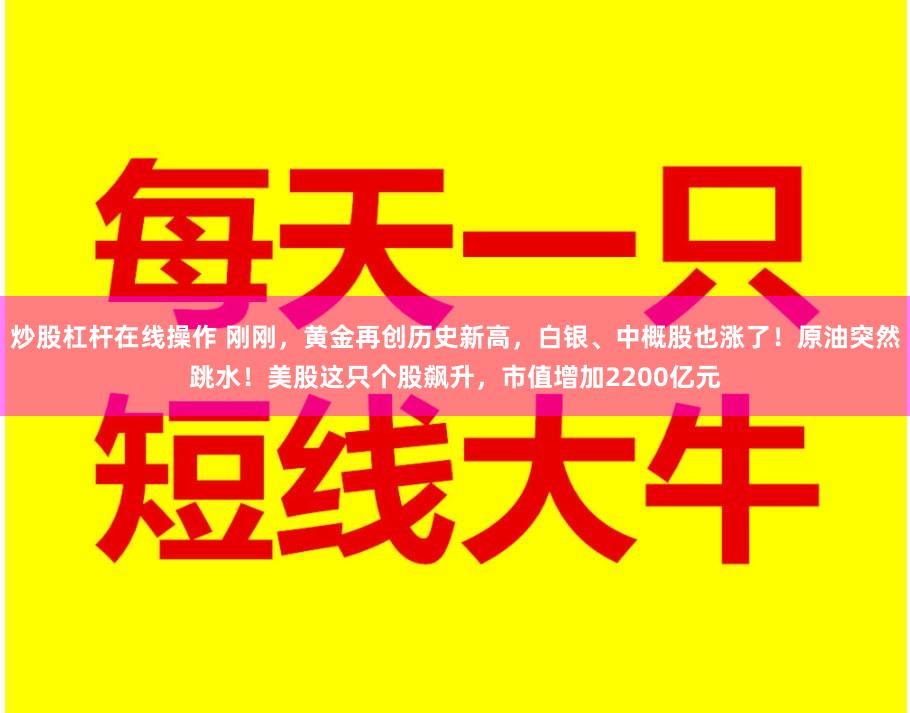 每天一只

炒股杠杆在线操作 刚刚，黄金再创历史新高，白银、中概股也涨了！原油突然跳水！美股这只个股飙升，市值增加2200亿元

短线大牛